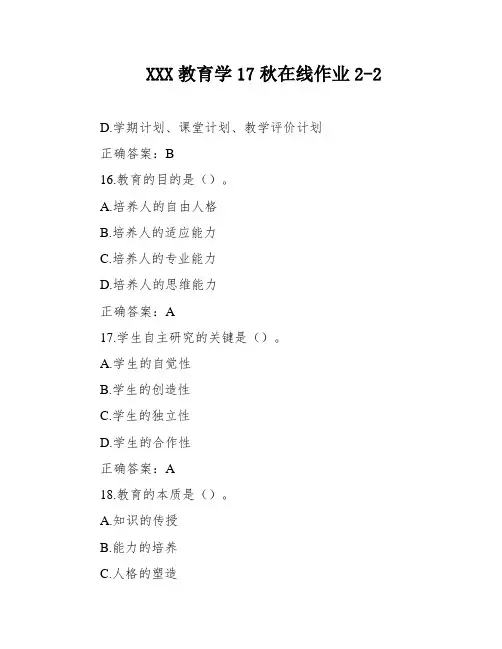 XXX 教育学 17 秋在线作业 2-2

D.学期计划、课堂计划、教学评价计划

正确答案：B

16.教育的目的是（）。

A.培养人的自由人格

B.培养人的适应能力

C.培养人的专业能力

D.培养人的思维能力

正确答案：A

17.学生自主研究的关键是（）。

A.学生的自觉性

B.学生的创造性

C.学生的独立性

D.学生的合作性

正确答案：A

18.教育的本质是（）。

A.知识的传授

B.能力的培养

C.人格的塑造